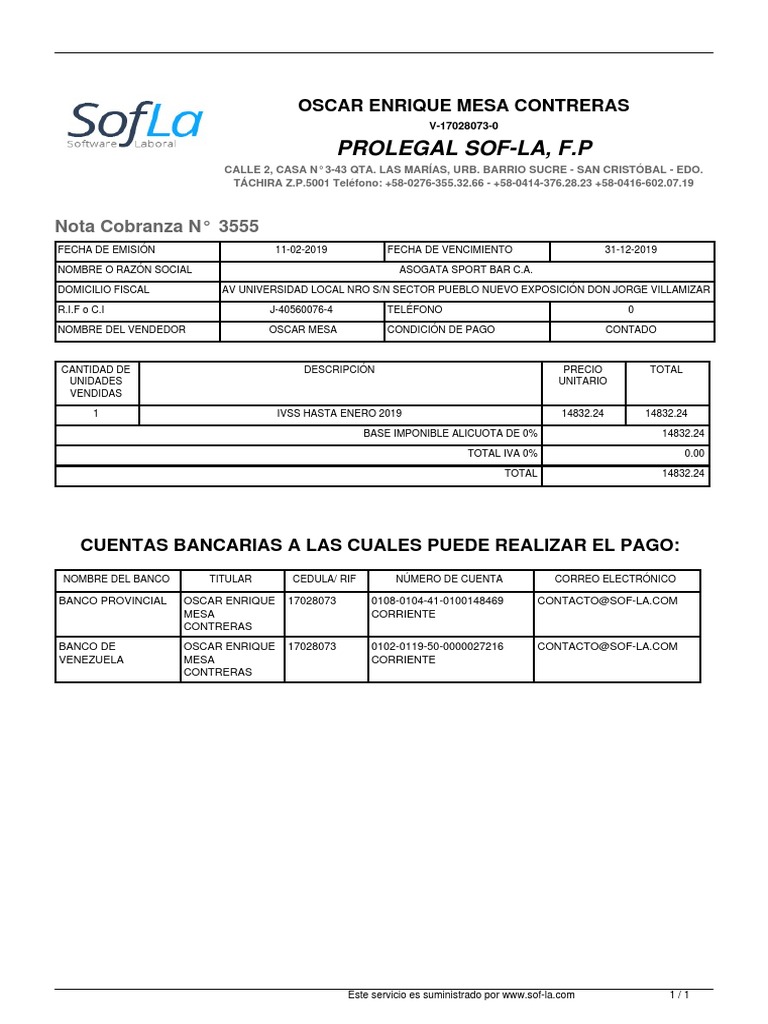 SofLa
Software Laboral

OSCAR ENRIQUE MESA CONTRERAS
V-17028073-0
PROLEGAL SOF-LA, F.P
CALLE 2, CASA N°3-43 QTA. LAS MARÍAS, URB. BARRIO SUCRE - SAN CRISTÓBAL - EDO. TÁCHIRA Z.P.5001 Teléfono: +58-0276-355.32.66 - +58-0414-376.28.23 +58-0416-602.07.19

Nota Cobranza N° 3555

| FECHA DE EMISIÓN | 11-02-2019 | FECHA DE VENCIMIENTO | 31-12-2019 |
|---|---|---|---|
| NOMBRE O RAZÓN SOCIAL | ASOGATA SPORT BAR C.A. | | |
| DOMICILIO FISCAL | AV UNIVERSIDAD LOCAL NRO S/N SECTOR PUEBLO NUEVO EXPOSICIÓN DON JORGE VILLAMIZAR | | |
| R.I.F o C.I | J-40560076-4 | TELÉFONO | 0 |
| NOMBRE DEL VENDEDOR | OSCAR MESA | CONDICIÓN DE PAGO | CONTADO |

| CANTIDAD DE UNIDADES VENDIDAS | DESCRIPCIÓN | PRECIO UNITARIO | TOTAL |
|---|---|---|---|
| 1 | IVSS HASTA ENERO 2019 | 14832.24 | 14832.24 |
| | BASE IMPONIBLE ALICUOTA DE 0% | | 14832.24 |
| | TOTAL IVA 0% | | 0.00 |
| | TOTAL | | 14832.24 |

CUENTAS BANCARIAS A LAS CUALES PUEDE REALIZAR EL PAGO:

| NOMBRE DEL BANCO | TITULAR | CEDULA/ RIF | NÚMERO DE CUENTA | CORREO ELECTRÓNICO |
|---|---|---|---|---|
| BANCO PROVINCIAL | OSCAR ENRIQUE MESA CONTRERAS | 17028073 | 0108-0104-41-0100148469 CORRIENTE | CONTACTO@SOF-LA.COM |
| BANCO DE VENEZUELA | OSCAR ENRIQUE MESA CONTRERAS | 17028073 | 0102-0119-50-0000027216 CORRIENTE | CONTACTO@SOF-LA.COM |

Este servicio es suministrado por www.sof-la.com 1 / 1